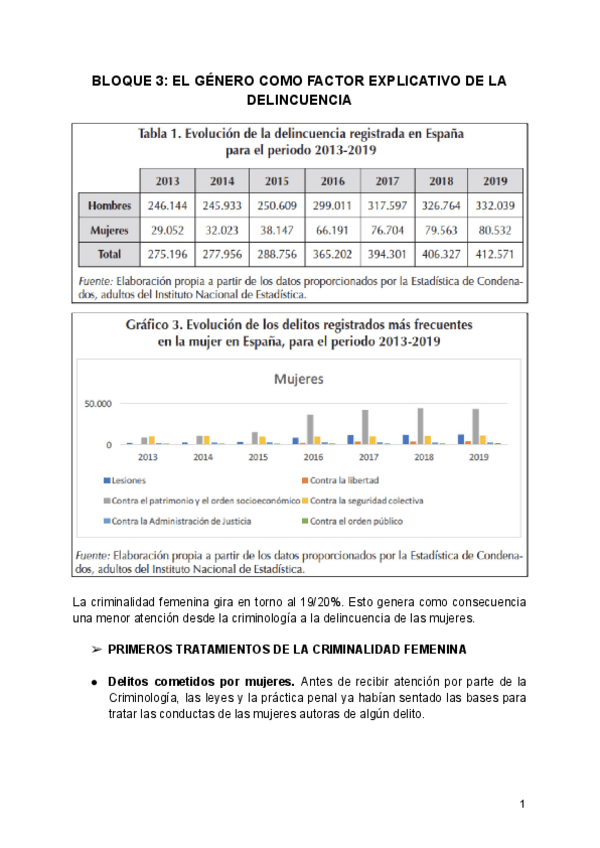 BLOQUE 3: EL GÉNERO COMO FACTOR EXPLICATIVO DE LA DELINCUENCIA

Tabla 1. Evolución de la delincuencia registrada en España para el periodo 2013-2019

| | 2013 | 2014 | 2015 | 2016 | 2017 | 2018 | 2019 |
|---|---|---|---|---|---|---|---|
| Hombres | 246.144 | 245.933 | 250.609 | 299.011 | 317.597 | 326.764 | 332.039 |
| Mujeres | 29.052 | 32.023 | 38.147 | 66.191 | 76.704 | 79.563 | 80.532 |
| Total | 275.196 | 277.956 | 288.756 | 365.202 | 394.301 | 406.327 | 412.571 |

Fuente: Elaboración propia a partir de los datos proporcionados por la Estadística de Condenados, adultos del Instituto Nacional de Estadística.

Gráfico 3. Evolución de los delitos registrados más frecuentes en la mujer en España, para el periodo 2013-2019

Mujeres

50.000
0
2013 2014 2015 2016 2017 2018 2019

Lesiones
Contra la libertad
Contra el patrimonio y el orden socioeconómico
Contra la seguridad colectiva
Contra la Administración de Justicia
Contra el orden público

Fuente: Elaboración propia a partir de los datos proporcionados por la Estadística de Condenados, adultos del Instituto Nacional de Estadística.

La criminalidad femenina gira en torno al 19/20%. Esto genera como consecuencia una menor atención desde la criminología a la delincuencia de las mujeres.

➢ PRIMEROS TRATAMIENTOS DE LA CRIMINALIDAD FEMENINA

● Delitos cometidos por mujeres. Antes de recibir atención por parte de la Criminología, las leyes y la práctica penal ya habían sentado las bases para tratar las conductas de las mujeres autoras de algún delito.

1